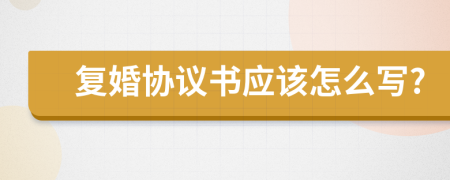 复婚协议书应该怎么写?